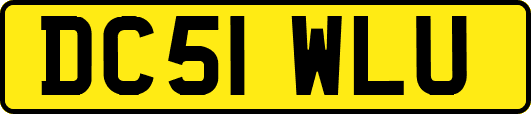 DC51 WLU